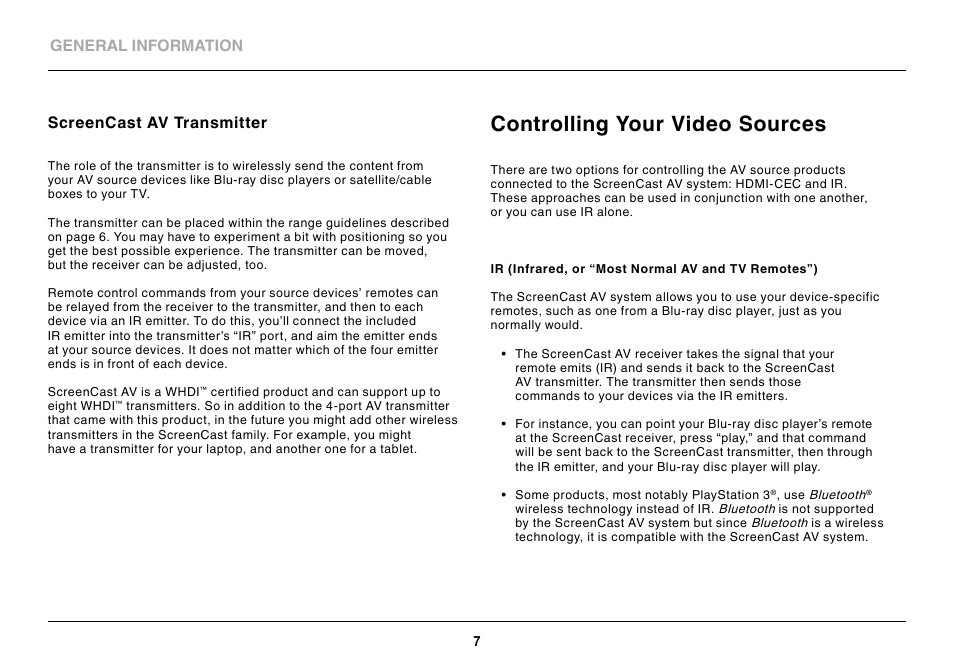 GENERAL INFORMATION

ScreenCast AV Transmitter

The role of the transmitter is to wirelessly send the content from your AV source devices like Blu-ray disc players or satellite/cable boxes to your TV.

The transmitter can be placed within the range guidelines described on page 6. You may have to experiment a bit with positioning so you get the best possible experience. The transmitter can be moved, but the receiver can be adjusted, too.

Remote control commands from your source devices' remotes can be relayed from the receiver to the transmitter, and then to each device via an IR emitter. To do this, you'll connect the included IR emitter into the transmitter's "IR" port, and aim the emitter ends at your source devices. It does not matter which of the four emitter ends is in front of each device.

ScreenCast AV is a WHDI™ certified product and can support up to eight WHDI™ transmitters. So in addition to the 4-port AV transmitter that came with this product, in the future you might add other wireless transmitters in the ScreenCast family. For example, you might have a transmitter for your laptop, and another one for a tablet.

Controlling Your Video Sources

There are two options for controlling the AV source products connected to the ScreenCast AV system: HDMI-CEC and IR. These approaches can be used in conjunction with one another, or you can use IR alone.

IR (Infrared, or "Most Normal AV and TV Remotes")

The ScreenCast AV system allows you to use your device-specific remotes, such as one from a Blu-ray disc player, just as you normally would.

• The ScreenCast AV receiver takes the signal that your remote emits (IR) and sends it back to the ScreenCast AV transmitter. The transmitter then sends those commands to your devices via the IR emitters.

• For instance, you can point your Blu-ray disc player's remote at the ScreenCast receiver, press "play," and that command will be sent back to the ScreenCast transmitter, then through the IR emitter, and your Blu-ray disc player will play.

• Some products, most notably PlayStation 3®, use Bluetooth® wireless technology instead of IR. Bluetooth is not supported by the ScreenCast AV system but since Bluetooth is a wireless technology, it is compatible with the ScreenCast AV system.

7